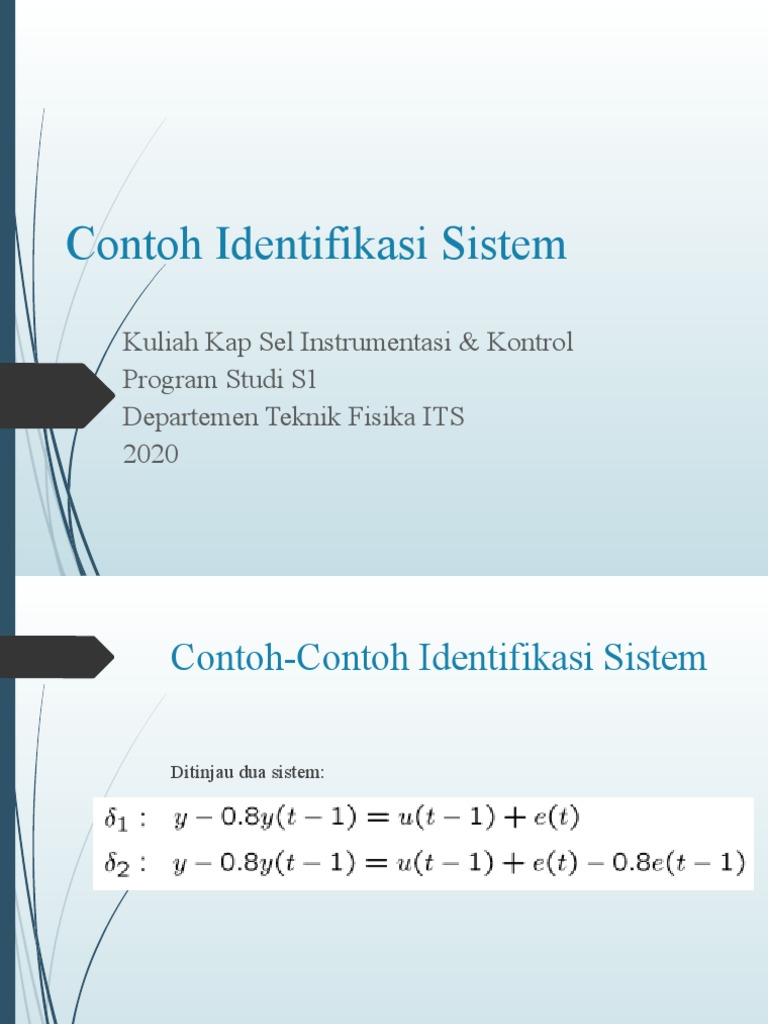 Contoh Identifikasi Sistem

Kuliah Kap Sel Instrumentasi & Kontrol
Program Studi S1
Departemen Teknik Fisika ITS
2020

Contoh-Contoh Identifikasi Sistem

Ditinjau dua sistem:

$\delta_1: \quad y - 0.8y(t-1) = u(t-1) + e(t)$
$\delta_2: \quad y - 0.8y(t-1) = u(t-1) + e(t) - 0.8e(t-1)$